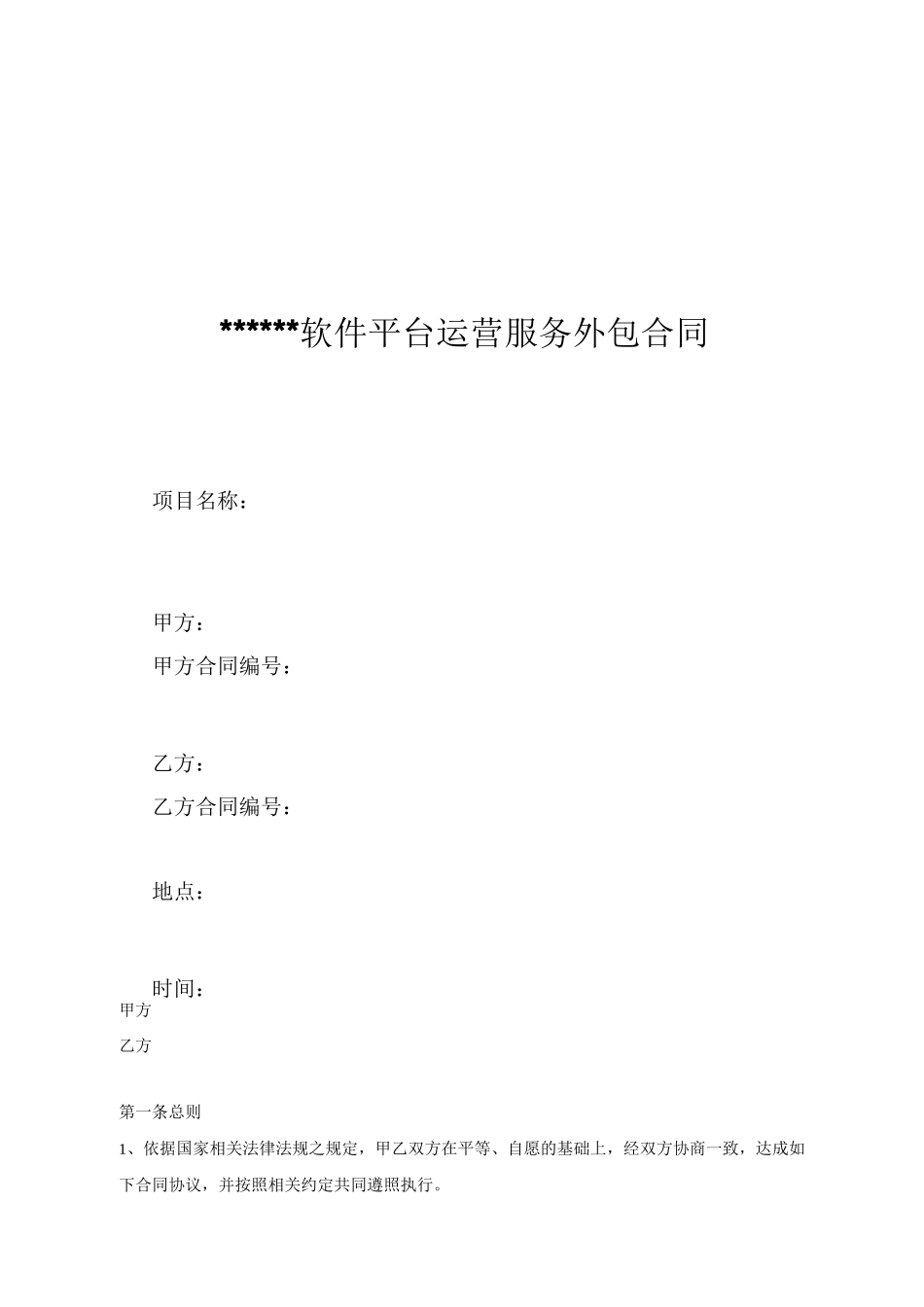 ******软件平台运营服务外包合同

项目名称：

甲方：

甲方合同编号：

乙方：

乙方合同编号：

地点：

时间：

甲方

乙方

第一条总则

1、依据国家相关法律法规之规定，甲乙双方在平等、自愿的基础上，经双方协商一致，达成如下合同协议，并按照相关约定共同遵照执行。